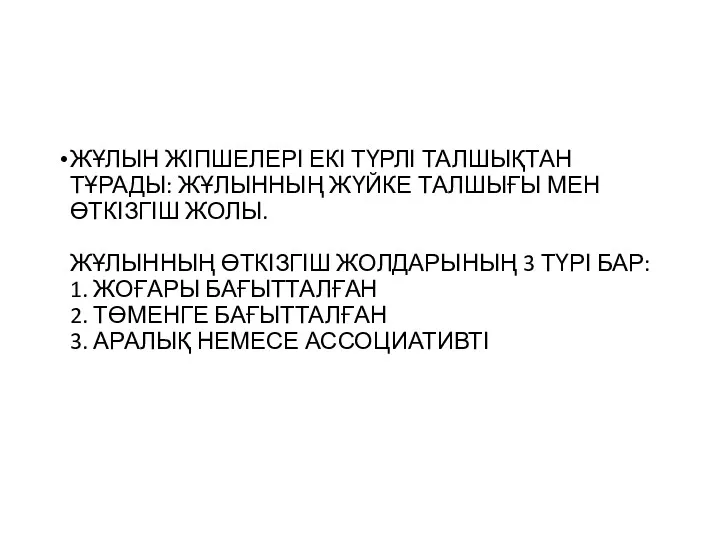 • ЖҰЛЫН ЖІПШЕЛЕРІ ЕКІ ТҮРЛІ ТАЛШЫҚТАН ТҰРАДЫ: ЖҰЛЫННЫҢ ЖҮЙКЕ ТАЛШЫҒЫ МЕН ӨТКІЗГІШ ЖОЛЫ.

ЖҰЛЫННЫҢ ӨТКІЗГІШ ЖОЛДАРЫНЫҢ 3 ТҮРІ БАР:
1. ЖОҒАРЫ БАҒЫТТАЛҒАН
2. ТӨМЕНГЕ БАҒЫТТАЛҒАН
3. АРАЛЫҚ НЕМЕСЕ АССОЦИАТИВТІ